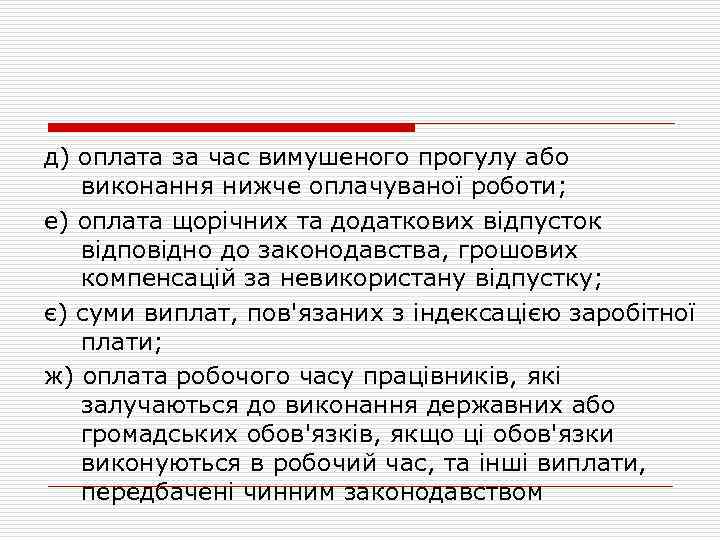 д) оплата за час вимушеного прогулу або виконання нижче оплачуваної роботи;

е) оплата щорічних та додаткових відпусток відповідно до законодавства, грошових компенсацій за невикористану відпустку;

є) суми виплат, пов'язаних з індексацією заробітної плати;

ж) оплата робочого часу працівників, які залучаються до виконання державних або громадських обов'язків, якщо ці обов'язки виконуються в робочий час, та інші виплати, передбачені чинним законодавством